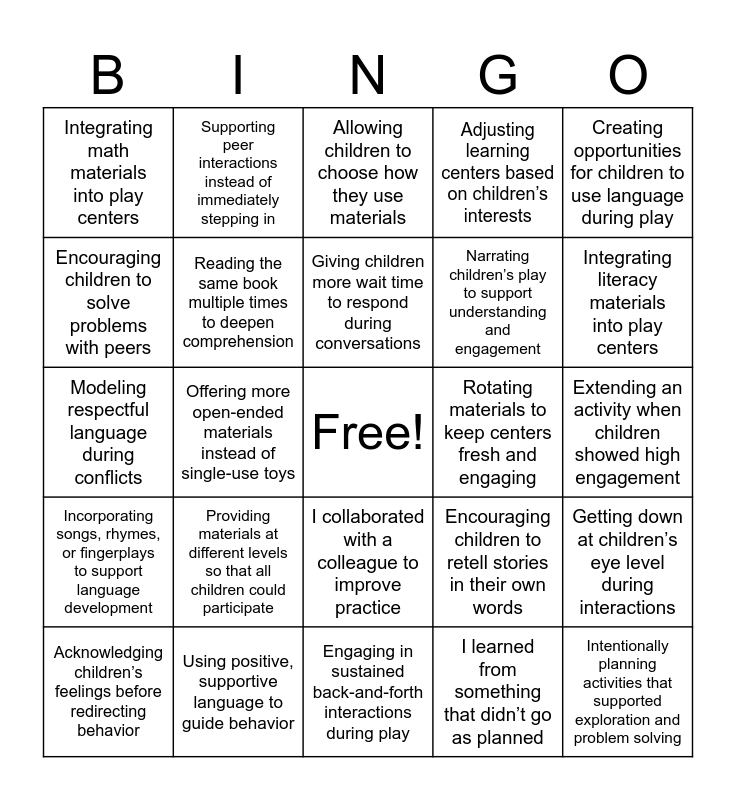 | B | I | N | G | O |
|---|---|---|---|---|
| Integrating math materials into play centers | Supporting peer interactions instead of immediately stepping in | Allowing children to choose how they use materials | Adjusting learning centers based on children's interests | Creating opportunities for children to use language during play |
| Encouraging children to solve problems with peers | Reading the same book multiple times to deepen comprehension | Giving children more wait time to respond during conversations | Narrating children's play to support understanding and engagement | Integrating literacy materials into play centers |
| Modeling respectful language during conflicts | Offering more open-ended materials instead of single-use toys | Free! | Rotating materials to keep centers fresh and engaging | Extending an activity when children showed high engagement |
| Incorporating songs, rhymes, or fingerplays to support language development | Providing materials at different levels so that all children could participate | I collaborated with a colleague to improve practice | Encouraging children to retell stories in their own words | Getting down at children's eye level during interactions |
| Acknowledging children's feelings before redirecting behavior | Using positive, supportive language to guide behavior | Engaging in sustained back-and-forth interactions during play | I learned from something that didn't go as planned | Intentionally planning activities that supported exploration and problem solving |